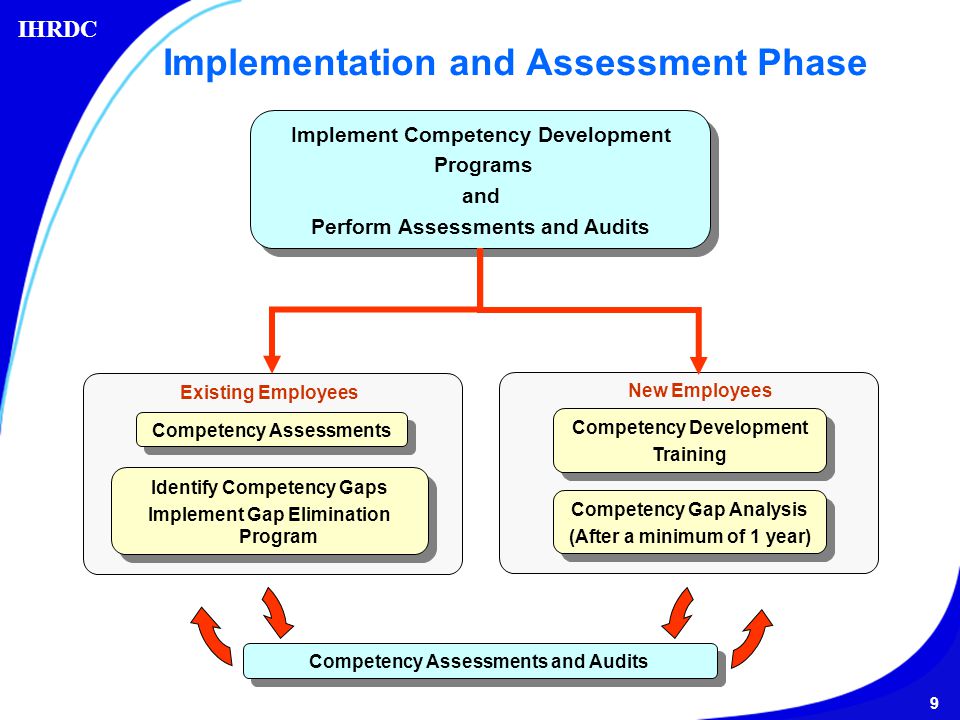 IHRDC

Implementation and Assessment Phase

Implement Competency Development Programs and Perform Assessments and Audits

Existing Employees

Competency Assessments

Identify Competency Gaps Implement Gap Elimination Program

New Employees

Competency Development Training

Competency Gap Analysis (After a minimum of 1 year)

Competency Assessments and Audits

9